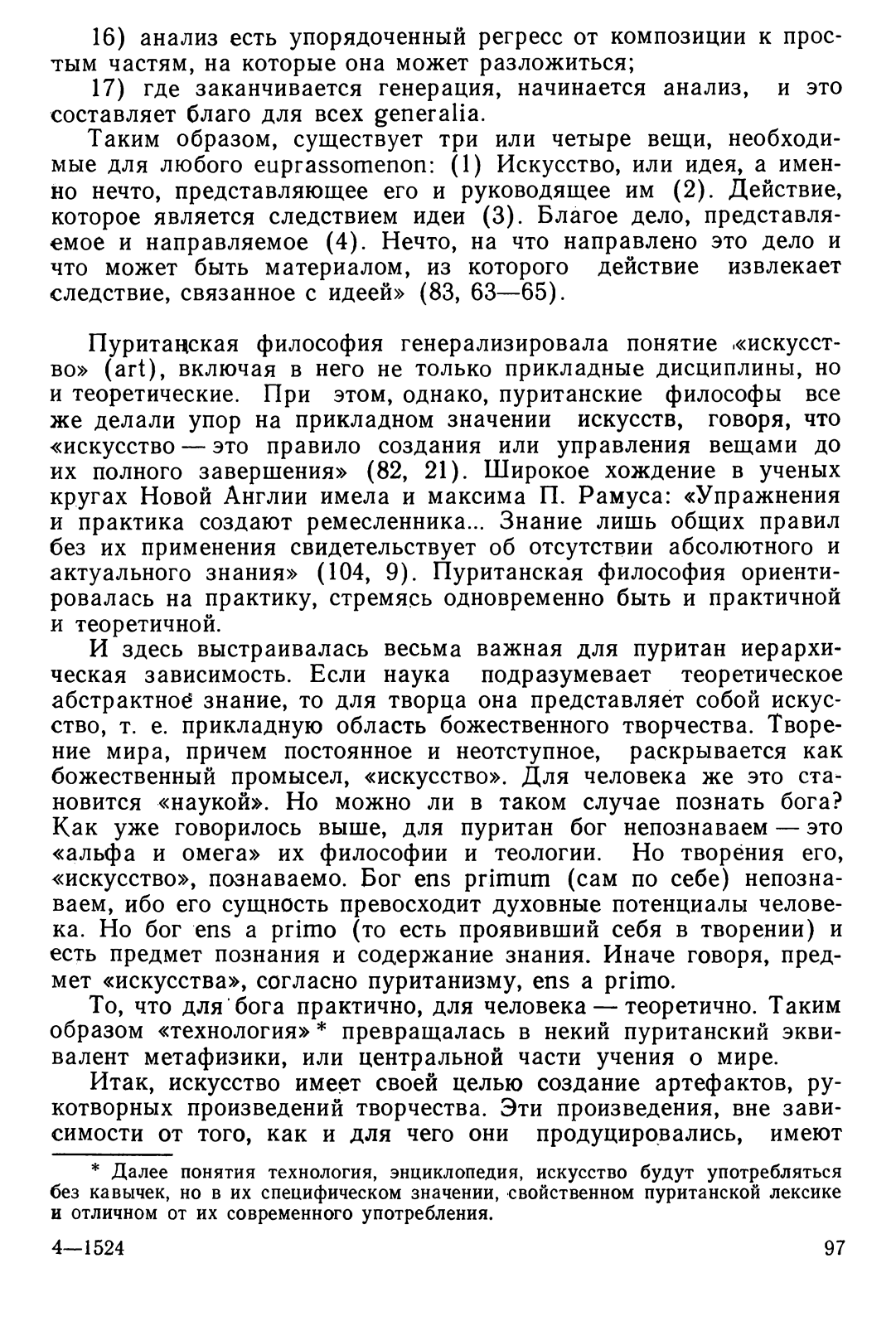 16) анализ есть упорядоченный регресс от композиции к простым частям, на которые она может разложиться;

17) где заканчивается генерация, начинается анализ, и это составляет благо для всех generalia.

Таким образом, существует три или четыре вещи, необходимые для любого euprassomenon: (1) Искусство, или идея, а именно нечто, представляющее его и руководящее им (2). Действие, которое является следствием идеи (3). Благое дело, представляемое и направляемое (4). Нечто, на что направлено это дело и что может быть материалом, из которого действие извлекает следствие, связанное с идеей» (83, 63—65).

Пуританская философия генерализировала понятие «искусство» (art), включая в него не только прикладные дисциплины, но и теоретические. При этом, однако, пуританские философы все же делали упор на прикладном значении искусств, говоря, что «искусство — это правило создания или управления вещами до их полного завершения» (82, 21). Широкое хождение в ученых кругах Новой Англии имела и максима П. Рамуса: «Упражнения и практика создают ремесленника... Знание лишь общих правил без их применения свидетельствует об отсутствии абсолютного и актуального знания» (104, 9). Пуританская философия ориентировалась на практику, стремясь одновременно быть и практичной и теоретичной.

И здесь выстраивалась весьма важная для пуритан иерархическая зависимость. Если наука подразумевает теоретическое абстрактное знание, то для творца она представляет собой искусство, т. е. прикладную область божественного творчества. Творение мира, причем постоянное и неотступное, раскрывается как божественный промысел, «искусство». Для человека же это становится «наукой». Но можно ли в таком случае познать бога? Как уже говорилось выше, для пуритан бог непознаваем — это «альфа и омега» их философии и теологии. Но творения его, «искусство», познаваемо. Бог ens primum (сам по себе) непознаваем, ибо его сущность превосходит духовные потенциалы человека. Но бог ens a primo (то есть проявивший себя в творении) и есть предмет познания и содержание знания. Иначе говоря, предмет «искусства», согласно пуританизму, ens a primo.

То, что для бога практично, для человека — теоретично. Таким образом «технология»* превращалась в некий пуританский эквивалент метафизики, или центральной части учения о мире.

Итак, искусство имеет своей целью создание артефактов, рукотворных произведений творчества. Эти произведения, вне зависимости от того, как и для чего они продуцировались, имеют

* Далее понятия технология, энциклопедия, искусство будут употребляться без кавычек, но в их специфическом значении, свойственном пуританской лексике и отличном от их современного употребления.

4—1524

97